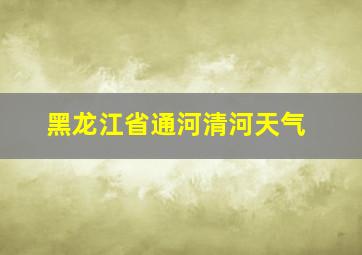 黑龙江省通河清河天气